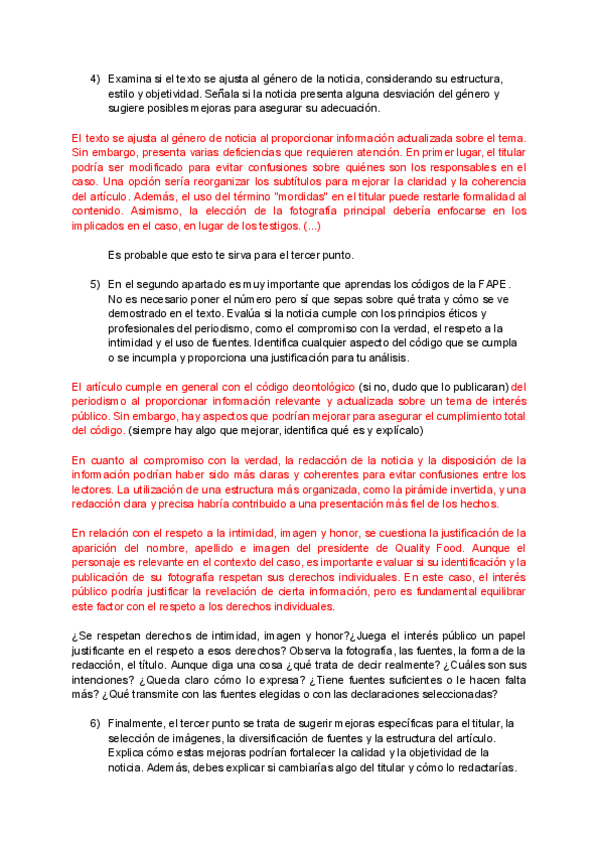 4) Examina si el texto se ajusta al género de la noticia, considerando su estructura, estilo y objetividad. Señala si la noticia presenta alguna desviación del género y sugiere posibles mejoras para asegurar su adecuación.

El texto se ajusta al género de noticia al proporcionar información actualizada sobre el tema. Sin embargo, presenta varias deficiencias que requieren atención. En primer lugar, el titular podría ser modificado para evitar confusiones sobre quiénes son los responsables en el caso. Una opción sería reorganizar los subtítulos para mejorar la claridad y la coherencia del artículo. Además, el uso del término "mordidas" en el titular puede restarle formalidad al contenido. Asimismo, la elección de la fotografía principal debería enfocarse en los implicados en el caso, en lugar de los testigos. (...)

Es probable que esto te sirva para el tercer punto.

5) En el segundo apartado es muy importante que aprendas los códigos de la FAPE. No es necesario poner el número pero sí que sepas sobre qué trata y cómo se ve demostrado en el texto. Evalúa si la noticia cumple con los principios éticos y profesionales del periodismo, como el compromiso con la verdad, el respeto a la intimidad y el uso de fuentes. Identifica cualquier aspecto del código que se cumpla o se incumpla y proporciona una justificación para tu análisis.

El artículo cumple en general con el código deontológico (si no, dudo que lo publicaran) del periodismo al proporcionar información relevante y actualizada sobre un tema de interés público. Sin embargo, hay aspectos que podrían mejorar para asegurar el cumplimiento total del código. (siempre hay algo que mejorar, identifica qué es y explícalo)

En cuanto al compromiso con la verdad, la redacción de la noticia y la disposición de la información podrían haber sido más claras y coherentes para evitar confusiones entre los lectores. La utilización de una estructura más organizada, como la pirámide invertida, y una redacción clara y precisa habría contribuido a una presentación más fiel de los hechos.

En relación con el respeto a la intimidad, imagen y honor, se cuestiona la justificación de la aparición del nombre, apellido e imagen del presidente de Quality Food. Aunque el personaje es relevante en el contexto del caso, es importante evaluar si su identificación y la publicación de su fotografía respetan sus derechos individuales. En este caso, el interés público podría justificar la revelación de cierta información, pero es fundamental equilibrar este factor con el respeto a los derechos individuales.

¿Se respetan derechos de intimidad, imagen y honor?¿Juega el interés público un papel justificante en el respeto a esos derechos? Observa la fotografía, las fuentes, la forma de la redacción, el título. Aunque diga una cosa ¿qué trata de decir realmente? ¿Cuáles son sus intenciones? ¿Queda claro cómo lo expresa? ¿Tiene fuentes suficientes o le hacen falta más? ¿Qué transmite con las fuentes elegidas o con las declaraciones seleccionadas?

6) Finalmente, el tercer punto se trata de sugerir mejoras específicas para el titular, la selección de imágenes, la diversificación de fuentes y la estructura del artículo. Explica cómo estas mejoras podrían fortalecer la calidad y la objetividad de la noticia. Además, debes explicar si cambiarías algo del titular y cómo lo redactarías.